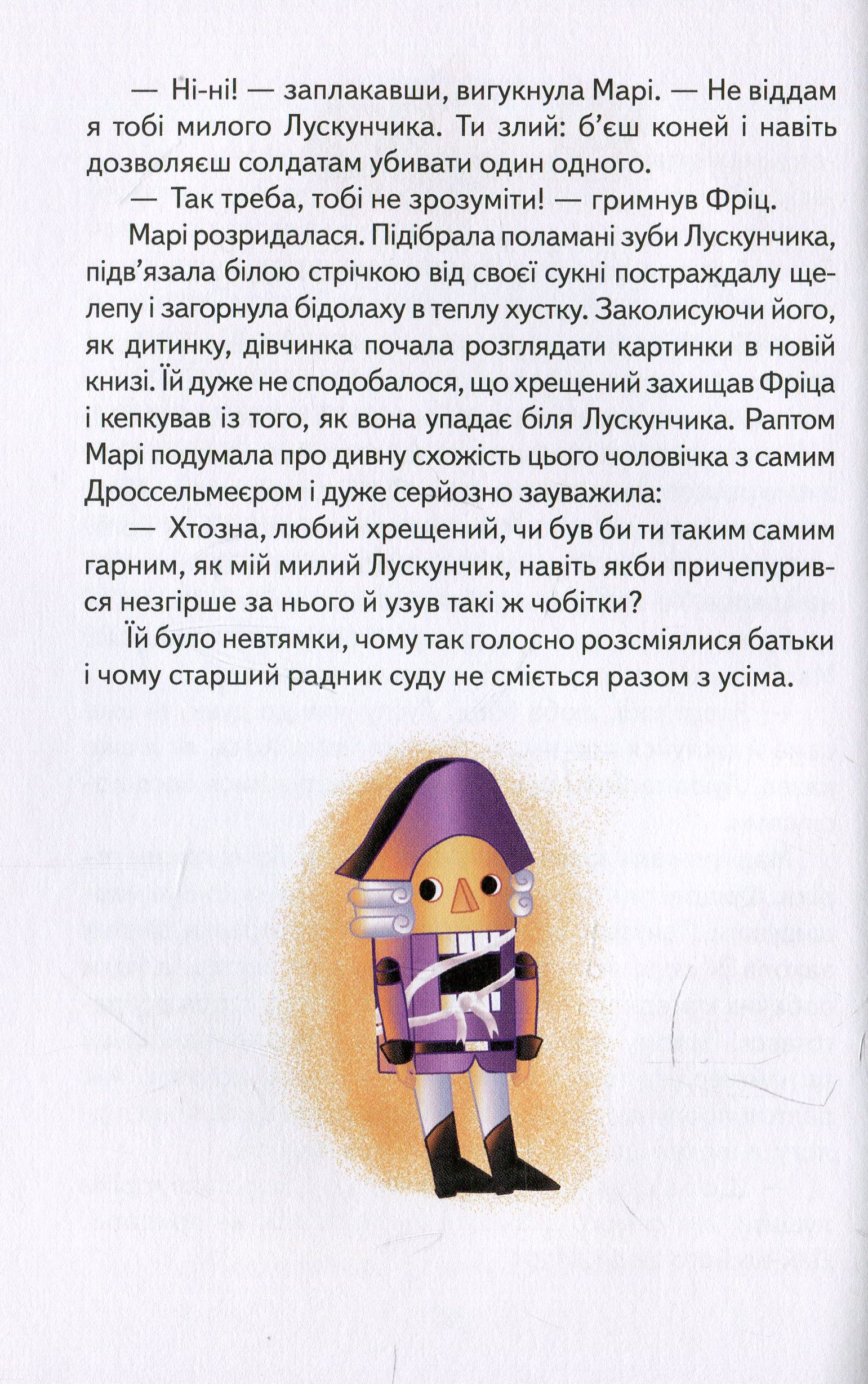 — Ні-ні! — заплакавши, вигукнула Марі. — Не віддам я тобі милого Лускунчика. Ти злий: б'єш коней і навіть дозволяєш солдатам убивати один одного.

— Так треба, тобі не зрозуміти! — гримнув Фріц.

Марі розридалася. Підібрала поламані зуби Лускунчика, підв'язала білою стрічкою від своєї сукні постраждалу щелепу і загорнула бідолаху в теплу хустку. Заколисуючи його, як дитинку, дівчинка почала розглядати картинки в новій книзі. Їй дуже не сподобалося, що хрещений захищав Фріца і кепкував із того, як вона упадає біля Лускунчика. Раптом Марі подумала про дивну схожість цього чоловічка з самим Дроссельмеєром і дуже серйозно зауважила:

— Хтозна, любий хрещений, чи був би ти таким самим гарним, як мій милий Лускунчик, навіть якби причепурився незгірше за нього й узув такі ж чобітки?

Їй було невтямки, чому так голосно розсміялися батьки і чому старший радник суду не сміється разом з усіма.